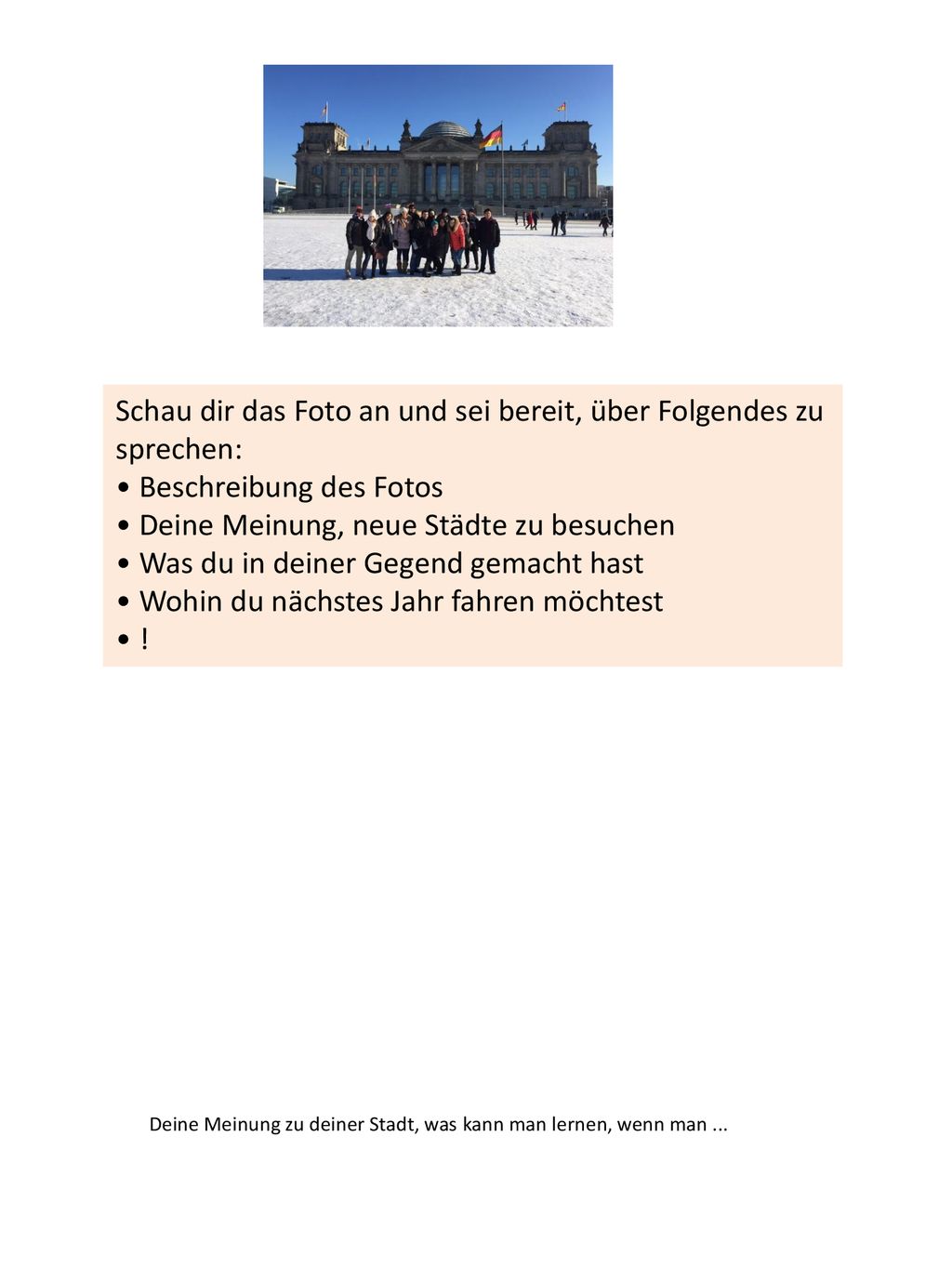 Schau dir das Foto an und sei bereit, über Folgendes zu sprechen:
• Beschreibung des Fotos
• Deine Meinung, neue Städte zu besuchen
• Was du in deiner Gegend gemacht hast
• Wohin du nächstes Jahr fahren möchtest
• !

Deine Meinung zu deiner Stadt, was kann man lernen, wenn man ...